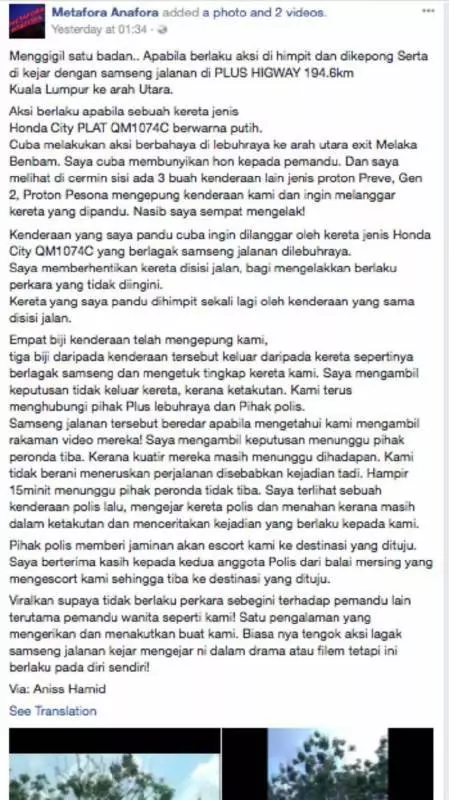 Metafora Anafora added a photo and 2 videos.
Yesterday at 01:34 ·

Menggigil satu badan.. Apabila berlaku aksi di himpit dan dikepong Serta di kejar dengan samseng jalanan di PLUS HIGWAY 194.6km Kuala Lumpur ke arah Utara.

Aksi berlaku apabila sebuah kereta jenis Honda City PLAT QM1074C berwarna putih.
Cuba melakukan aksi berbahaya di lebuhraya ke arah utara exit Melaka Benbam. Saya cuba membunyikan hon kepada pemandu. Dan saya melihat di cermin sisi ada 3 buah kenderaan lain jenis proton Preve, Gen 2, Proton Pesona mengepung kenderaan kami dan ingin melanggar kereta yang dipandu. Nasib saya sempat mengelak!

Kenderaan yang saya pandu cuba ingin dilanggar oleh kereta jenis Honda City QM1074C yang berlagak samseng jalanan dilebuhraya.
Saya memberhentikan kereta disisi jalan, bagi mengelakkan berlaku perkara yang tidak diingini.
Kereta yang saya pandu dihimpit sekali lagi oleh kenderaan yang sama disisi jalan.

Empat biji kenderaan telah mengepung kami, tiga biji daripada kenderaan tersebut keluar daripada kereta sepertinya berlagak samseng dan mengetuk tingkap kereta kami. Saya mengambil keputusan tidak keluar kereta, kerana ketakutan. Kami terus menghubungi pihak Plus lebuhraya dan Pihak polis.
Samseng jalanan tersebut beredar apabila mengetahui kami mengambil rakaman video mereka! Saya mengambil keputusan menunggu pihak peronda tiba. Kerana kuatir mereka masih menunggu dihadapan. Kami tidak berani meneruskan perjalanan disebabkan kejadian tadi. Hampir 15minit menunggu pihak peronda tidak tiba. Saya terlihat sebuah kenderaan polis lalu, mengejar kereta polis dan menahan kerana masih dalam ketakutan dan menceritakan kejadian yang berlaku kepada kami.

Pihak polis memberi jaminan akan escort kami ke destinasi yang dituju. Saya berterima kasih kepada kedua anggota Polis dari balai mersing yang mengescort kami sehingga tiba ke destinasi yang dituju.

Viralkan supaya tidak berlaku perkara sebegini terhadap pemandu lain terutama pemandu wanita seperti kami! Satu pengalaman yang mengerikan dan menakutkan buat kami. Biasa nya tengok aksi lagak samseng jalanan kejar mengejar ni dalam drama atau filem tetapi ini berlaku pada diri sendiri!

Via: Aniss Hamid

See Translation